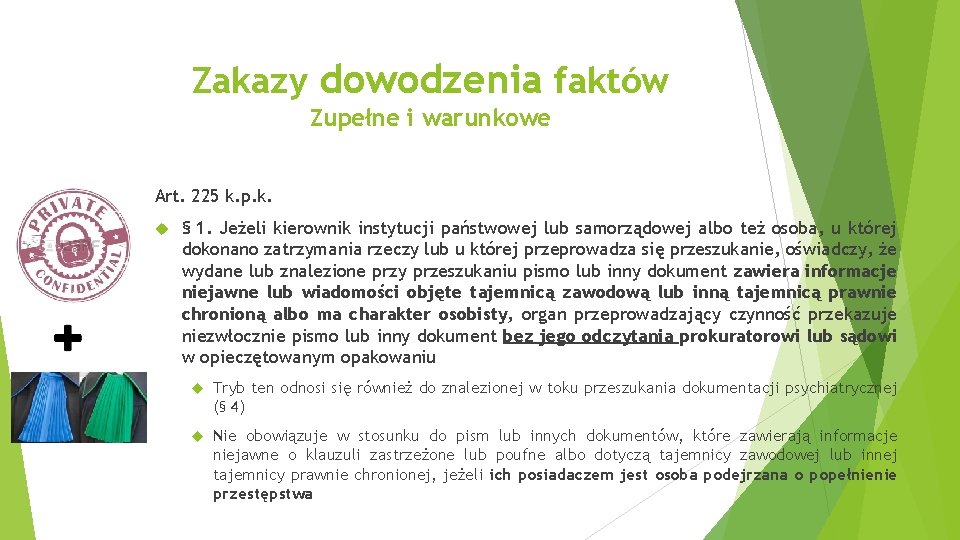 Zakazy dowodzenia faktów
Zupełne i warunkowe

PRIVATE CONFIDENTIAL

Art. 225 k.p.k.

§ 1. Jeżeli kierownik instytucji państwowej lub samorządowej albo też osoba, u której dokonano zatrzymania rzeczy lub u której przeprowadza się przeszukanie, oświadczy, że wydane lub znalezione przy przeszukaniu pismo lub inny dokument zawiera informacje niejawne lub wiadomości objęte tajemnicą zawodową lub inną tajemnicą prawnie chronioną albo ma charakter osobisty, organ przeprowadzający czynność przekazuje niezwłocznie pismo lub inny dokument bez jego odczytania prokuratorowi lub sądowi w opieczętowanym opakowaniu

Tryb ten odnosi się również do znalezionej w toku przeszukania dokumentacji psychiatrycznej (§ 4)

Nie obowiązuje w stosunku do pism lub innych dokumentów, które zawierają informacje niejawne o klauzuli zastrzeżone lub poufne albo dotyczą tajemnicy zawodowej lub innej tajemnicy prawnie chronionej, jeżeli ich posiadaczem jest osoba podejrzana o popełnienie przestępstwa